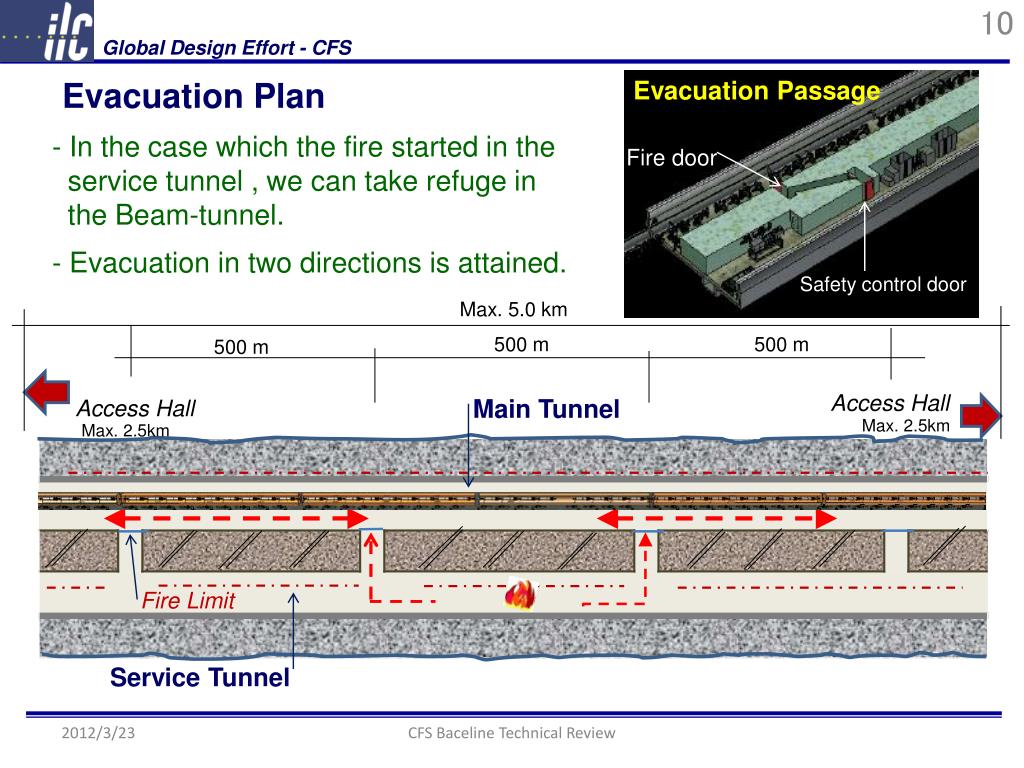 ilc

Global Design Effort - CFS

10

Evacuation Plan

- In the case which the fire started in the service tunnel , we can take refuge in the Beam-tunnel.

- Evacuation in two directions is attained.

Evacuation Passage

Fire door

Safety control door

Max. 5.0 km

500 m

500 m

500 m

Access Hall
Max. 2.5km

Main Tunnel

Access Hall
Max. 2.5km

Fire Limit

Service Tunnel

2012/3/23

CFS Baceline Technical Review